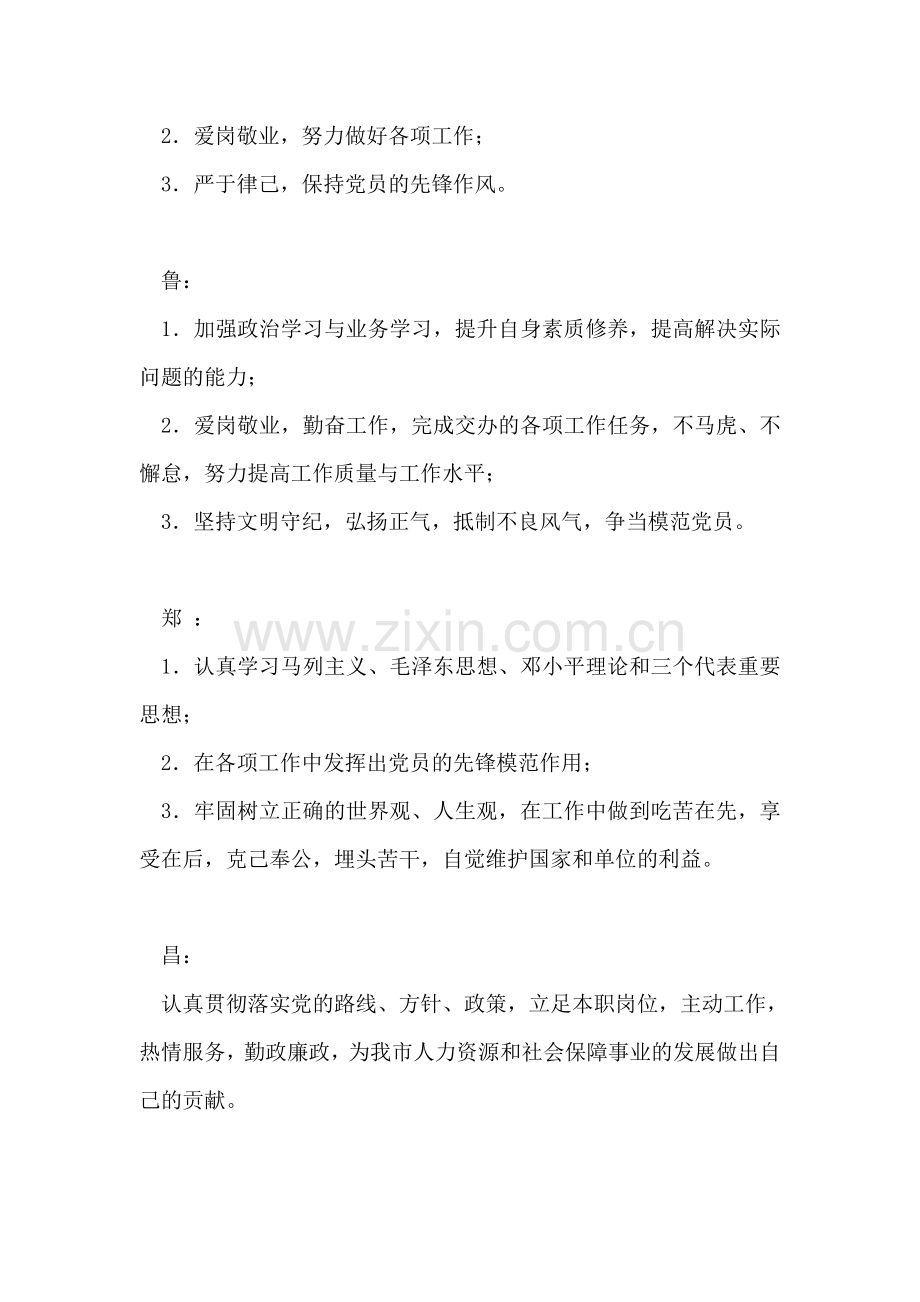 2．爱岗敬业，努力做好各项工作；

3．严于律己，保持党员的先锋作风。

鲁：

1．加强政治学习与业务学习，提升自身素质修养，提高解决实际问题的能力；

2．爱岗敬业，勤奋工作，完成交办的各项工作任务，不马虎、不懈怠，努力提高工作质量与工作水平；

3．坚持文明守纪，弘扬正气，抵制不良风气，争当模范党员。

郑 ：

www.zixin.com.cn

1．认真学习马列主义、毛泽东思想、邓小平理论和三个代表重要思想；

2．在各项工作中发挥出党员的先锋模范作用；

3．牢固树立正确的世界观、人生观，在工作中做到吃苦在先，享受在后，克己奉公，埋头苦干，自觉维护国家和单位的利益。

昌：

认真贯彻落实党的路线、方针、政策，立足本职岗位，主动工作，热情服务，勤政廉政，为我市人力资源和社会保障事业的发展做出自己的贡献。